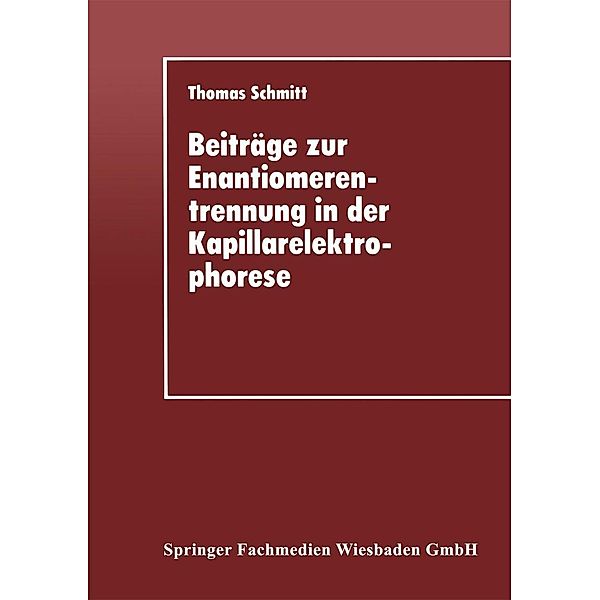 Thomas Schmitt

Beiträge zur Enantiomerentrennung in der Kapillarelektrophorese

Springer Fachmedien Wiesbaden GmbH